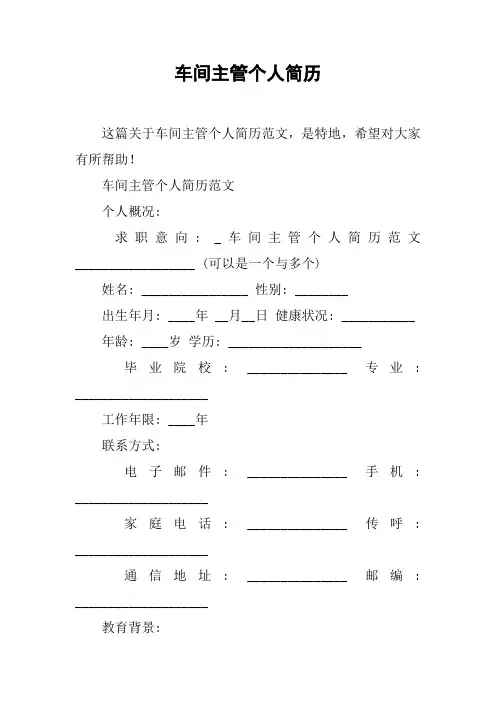 车间主管个人简历

这篇关于车间主管个人简历范文，是特地，希望对大家有所帮助！

车间主管个人简历范文

个人概况：

求职意向：_车间主管个人简历范文__________________（可以是一个与多个）

姓名：________________ 性别：________

出生年月：____年 __月__日 健康状况：___________

年龄：____岁 学历：____________________

毕业院校：_______________ 专业：____________________

工作年限：____年

联系方式：

电子邮件：_______________ 手机：____________________

家庭电话：_______________ 传呼：____________________

通信地址：_______________ 邮编：____________________

教育背景：